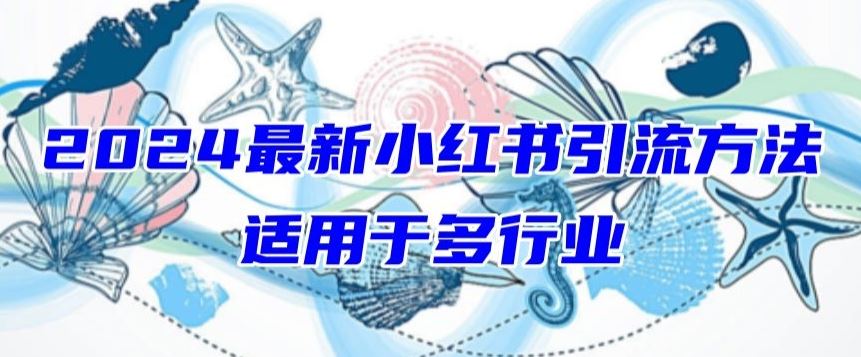 2024最新小红书引流方法
适用于多行业